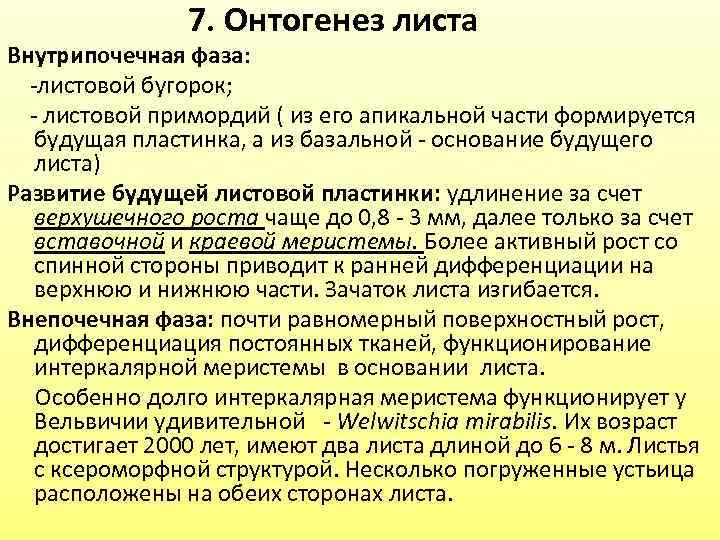 7. Онтогенез листа

Внутрипочечная фаза:

-листовой бугорок;

- листовой примордий ( из его апикальной части формируется будущая пластинка, а из базальной - основание будущего листа)

Развитие будущей листовой пластинки: удлинение за счет верхушечного роста чаще до 0,8 - 3 мм, далее только за счет вставочной и краевой меристемы. Более активный рост со спинной стороны приводит к ранней дифференциации на верхнюю и нижнюю части. Зачаток листа изгибается.

Внепочечная фаза: почти равномерный поверхностный рост, дифференциация постоянных тканей, функционирование интеркалярной меристемы в основании листа.

Особенно долго интеркалярная меристема функционирует у Вельвичии удивительной - Welwitschia mirabilis. Их возраст достигает 2000 лет, имеют два листа длиной до 6 - 8 м. Листья с ксероморфной структурой. Несколько погруженные устьица расположены на обеих сторонах листа.